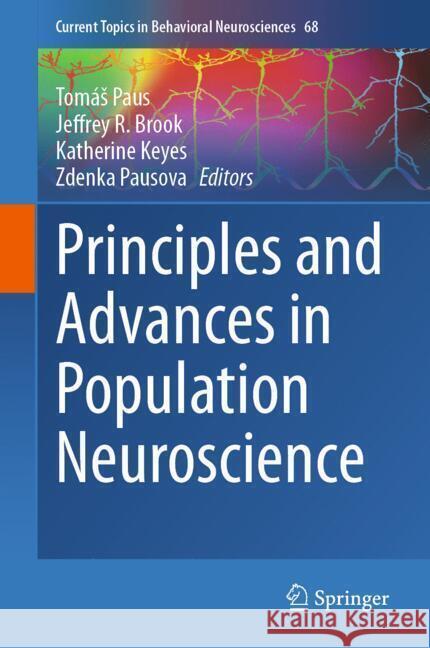 Current Topics in Behavioral Neurosciences 68

Tomáš Paus
Jeffrey R. Brook
Katherine Keyes
Zdenka Pausova Editors

Principles and Advances in Population Neuroscience

Springer